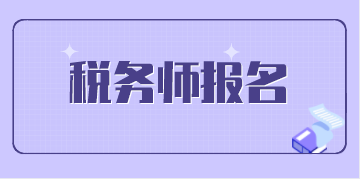 税务师报名